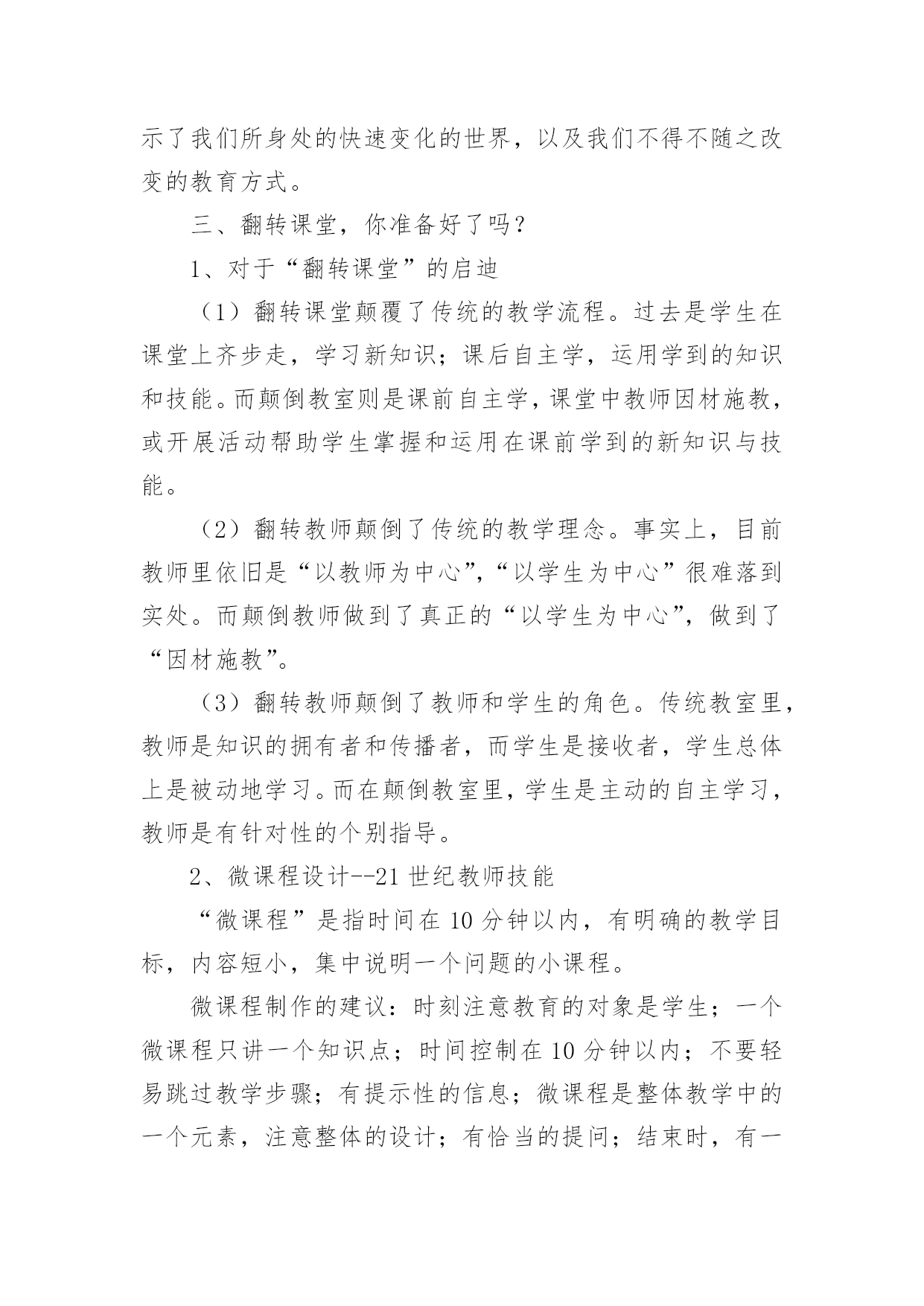 示了我们所身处的快速变化的世界，以及我们不得不随之改变的教育方式。

三、翻转课堂，你准备好了吗？

1、对于“翻转课堂”的启迪

（1）翻转课堂颠覆了传统的教学流程。过去是学生在课堂上齐步走，学习新知识；课后自主学，运用学到的知识和技能。而颠倒教室则是课前自主学，课堂中教师因材施教，或开展活动帮助学生掌握和运用在课前学到的新知识与技能。

（2）翻转教师颠倒了传统的教学理念。事实上，目前教师里依旧是“以教师为中心”，“以学生为中心”很难落到实处。而颠倒教师做到了真正的“以学生为中心”，做到了“因材施教”。

（3）翻转教师颠倒了教师和学生的角色。传统教室里，教师是知识的拥有者和传播者，而学生是接收者，学生总体上是被动地学习。而在颠倒教室里，学生是主动的自主学习，教师是有针对性的个别指导。

2、微课程设计--21 世纪教师技能

“微课程”是指时间在 10 分钟以内，有明确的教学目标，内容短小，集中说明一个问题的小课程。

微课程制作的建议：时刻注意教育的对象是学生；一个微课程只讲一个知识点；时间控制在 10 分钟以内；不要轻易跳过教学步骤；有提示性的信息；微课程是整体教学中的一个元素，注意整体的设计；有恰当的提问；结束时，有一